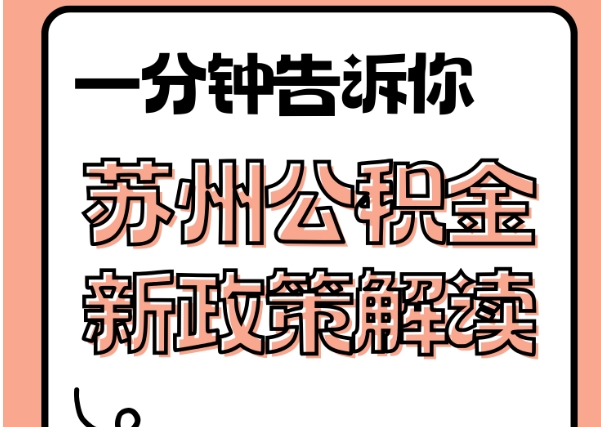 一分钟告诉你

苏州公积金
新政策解读